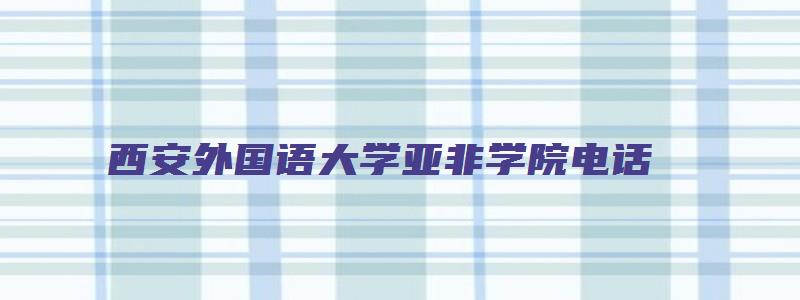 西安外国语大学亚非学院电话